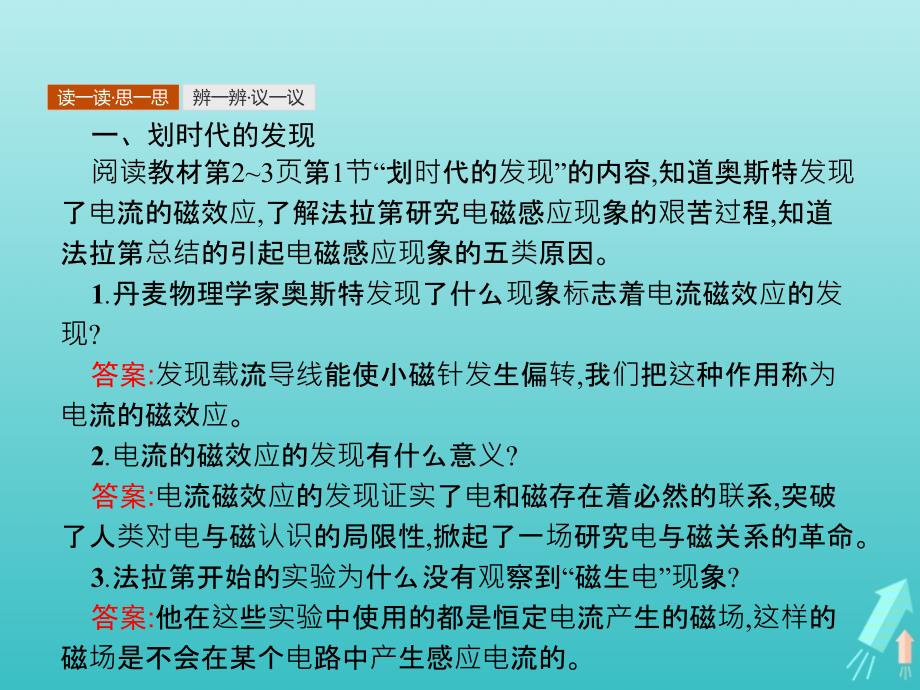 读一读·思一思　辨一辨·议一议

一、划时代的发现

阅读教材第2~3页第1节“划时代的发现”的内容,知道奥斯特发现了电流的磁效应,了解法拉第研究电磁感应现象的艰苦过程,知道法拉第总结的引起电磁感应现象的五类原因。

1.丹麦物理学家奥斯特发现了什么现象标志着电流磁效应的发现?

答案:发现载流导线能使小磁针发生偏转,我们把这种作用称为电流的磁效应。

2.电流的磁效应的发现有什么意义?

答案:电流磁效应的发现证实了电和磁存在着必然的联系,突破了人类对电与磁认识的局限性,掀起了一场研究电与磁关系的革命。

3.法拉第开始的实验为什么没有观察到“磁生电”现象?

答案:他在这些实验中使用的都是恒定电流产生的磁场,这样的磁场是不会在某个电路中产生感应电流的。